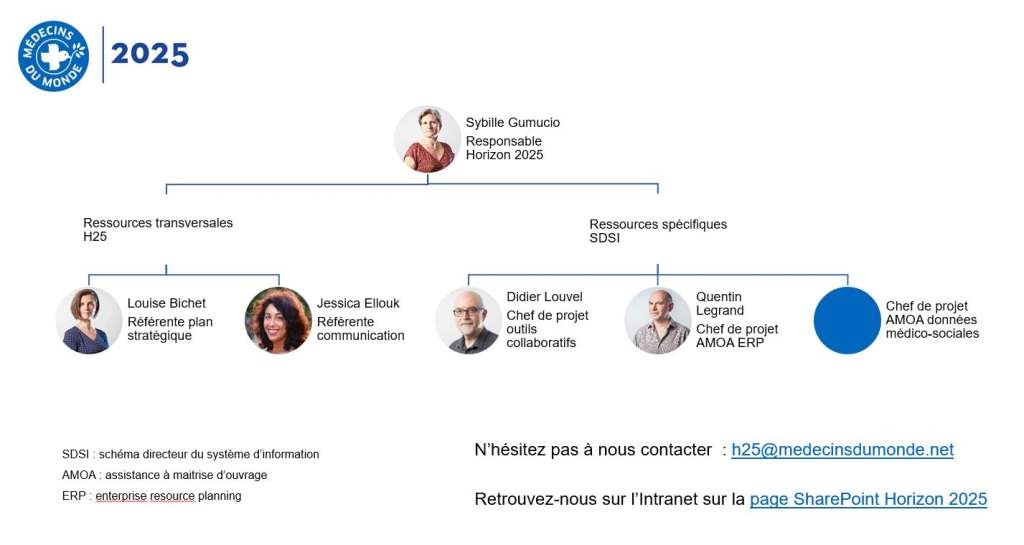 MÉDECINS DU MONDE

2025

Sybille Gumucio
Responsable Horizon 2025

Ressources transversales
H25

Louise Bichet
Référente plan stratégique

Jessica Ellouk
Référente communication

Ressources spécifiques
SDSI

Didier Louvel
Chef de projet outils collaboratifs

Quentin Legrand
Chef de projet AMOA ERP

Chef de projet AMOA données médico-sociales

SDSI : schéma directeur du système d'information
AMOA : assistance à maitrise d'ouvrage
ERP : enterprise resource planning

N'hésitez pas à nous contacter : h25@medecinsdumonde.net

Retrouvez-nous sur l'Intranet sur la page SharePoint Horizon 2025